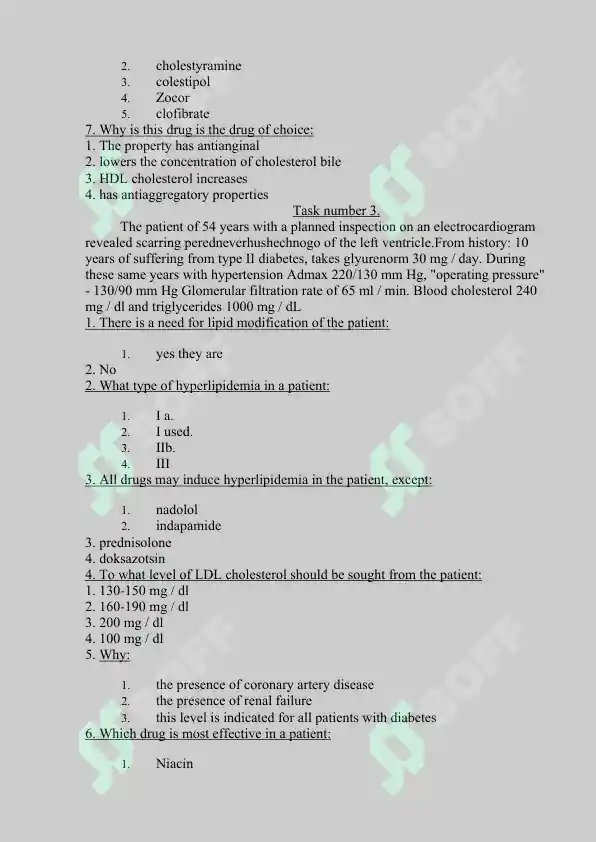 2. cholestyramine
3. colestipol
4. Zocor
5. clofibrate
7. Why is this drug is the drug of choice:
1. The property has antianginal
2. lowers the concentration of cholesterol bile
3. HDL cholesterol increases
4. has antiaggregatory properties

Task number 3.

The patient of 54 years with a planned inspection on an electrocardiogram revealed scarring peredneverhushechnogo of the left ventricle.From history: 10 years of suffering from type II diabetes, takes glyurenorm 30 mg / day. During these same years with hypertension Admax 220/130 mm Hg, "operating pressure" - 130/90 mm Hg Glomerular filtration rate of 65 ml / min. Blood cholesterol 240 mg / dl and triglycerides 1000 mg / dL

1. There is a need for lipid modification of the patient:

1. yes they are
2. No
2. What type of hyperlipidemia in a patient:

1. I a.
2. I used.
3. IIb.
4. III
3. All drugs may induce hyperlipidemia in the patient, except:

1. nadolol
2. indapamide
3. prednisolone
4. doksazotsin
4. To what level of LDL cholesterol should be sought from the patient:
1. 130-150 mg / dl
2. 160-190 mg / dl
3. 200 mg / dl
4. 100 mg / dl
5. Why:

1. the presence of coronary artery disease
2. the presence of renal failure
3. this level is indicated for all patients with diabetes
6. Which drug is most effective in a patient:

1. Niacin

SOFF